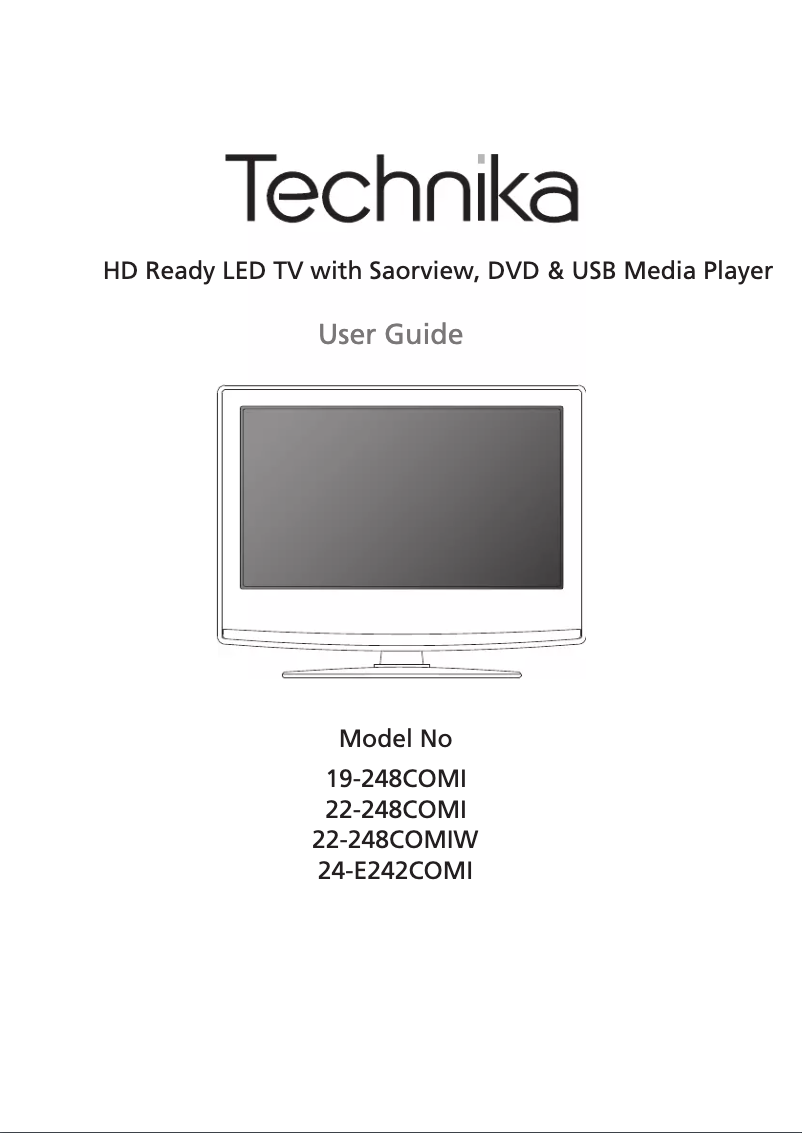 Technika

HD Ready LED TV with Saorview, DVD & USB Media Player

User Guide

Model No

19-248COMI
22-248COMI
22-248COMIW
24-E242COMI